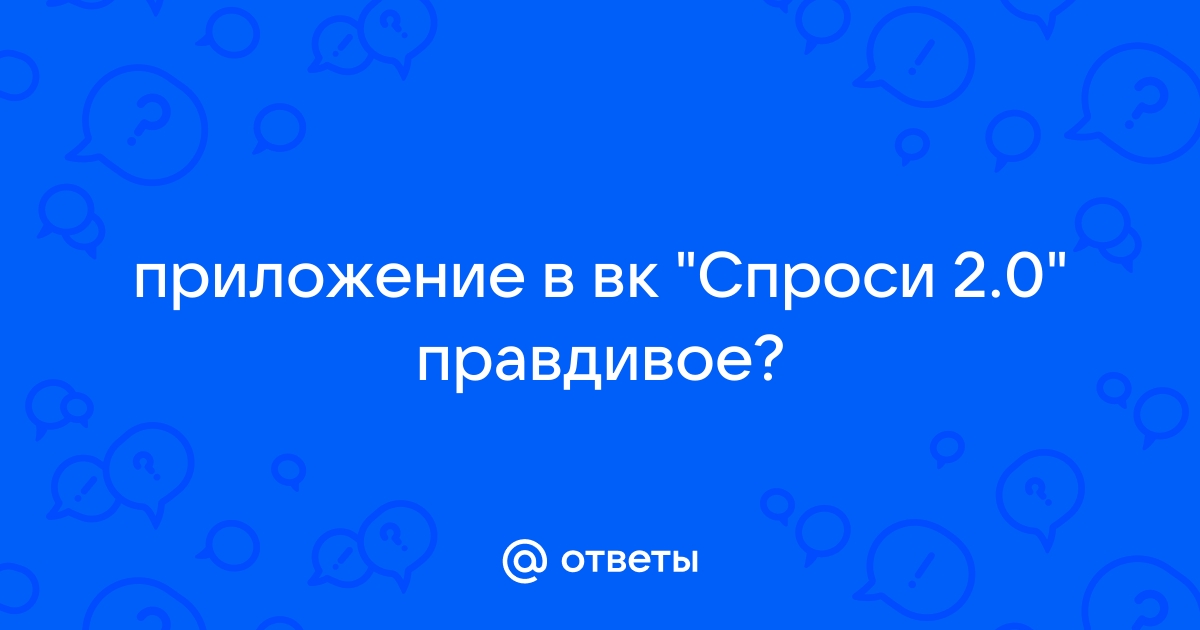 приложение в вк "Спроси 2.0" правдивое?

@ ответы